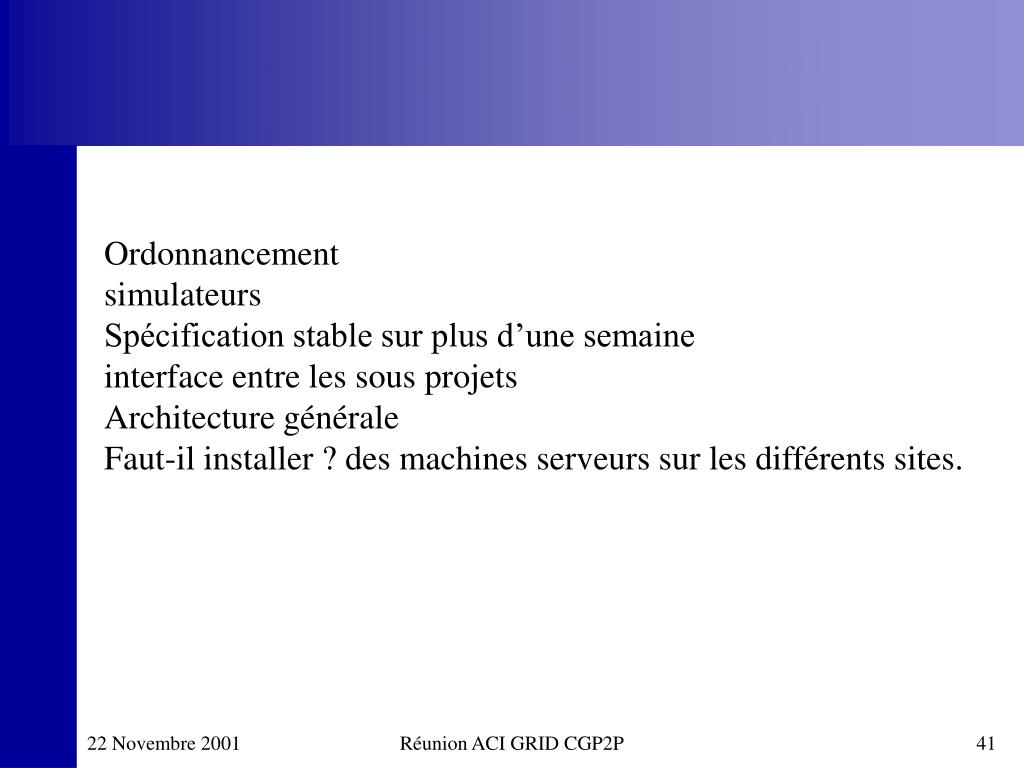 Ordonnancement
simulateurs
Spécification stable sur plus d’une semaine
interface entre les sous projets
Architecture générale
Faut-il installer ? des machines serveurs sur les différents sites.

22 Novembre 2001
Réunion ACI GRID CGP2P
41